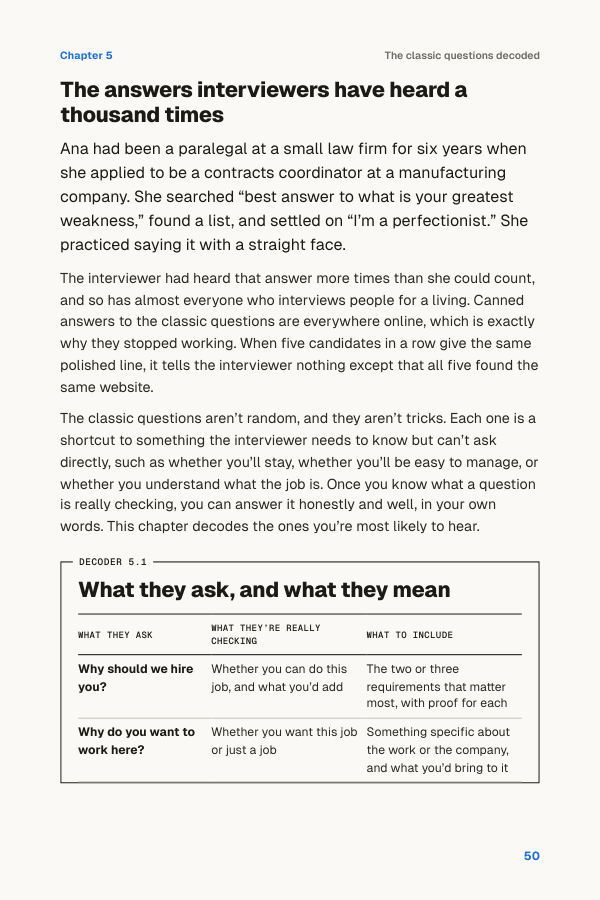 Chapter 5

The classic questions decoded

The answers interviewers have heard a thousand times

Ana had been a paralegal at a small law firm for six years when she applied to be a contracts coordinator at a manufacturing company. She searched "best answer to what is your greatest weakness," found a list, and settled on "I'm a perfectionist." She practiced saying it with a straight face.

The interviewer had heard that answer more times than she could count, and so has almost everyone who interviews people for a living. Canned answers to the classic questions are everywhere online, which is exactly why they stopped working. When five candidates in a row give the same polished line, it tells the interviewer nothing except that all five found the same website.

The classic questions aren't random, and they aren't tricks. Each one is a shortcut to something the interviewer needs to know but can't ask directly, such as whether you'll stay, whether you'll be easy to manage, or whether you understand what the job is. Once you know what a question is really checking, you can answer it honestly and well, in your own words. This chapter decodes the ones you're most likely to hear.

DECODER 5.1

What they ask, and what they mean

| WHAT THEY ASK | WHAT THEY'RE REALLY CHECKING | WHAT TO INCLUDE |
|---|---|---|
| Why should we hire you? | Whether you can do this job, and what you'd add | The two or three requirements that matter most, with proof for each |
| Why do you want to work here? | Whether you want this job or just a job | Something specific about the work or the company, and what you'd bring to it |

50